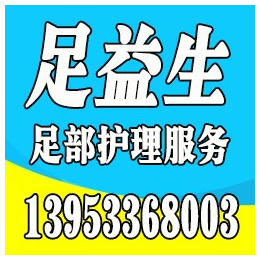 足益生

足部护理服务

13953368003